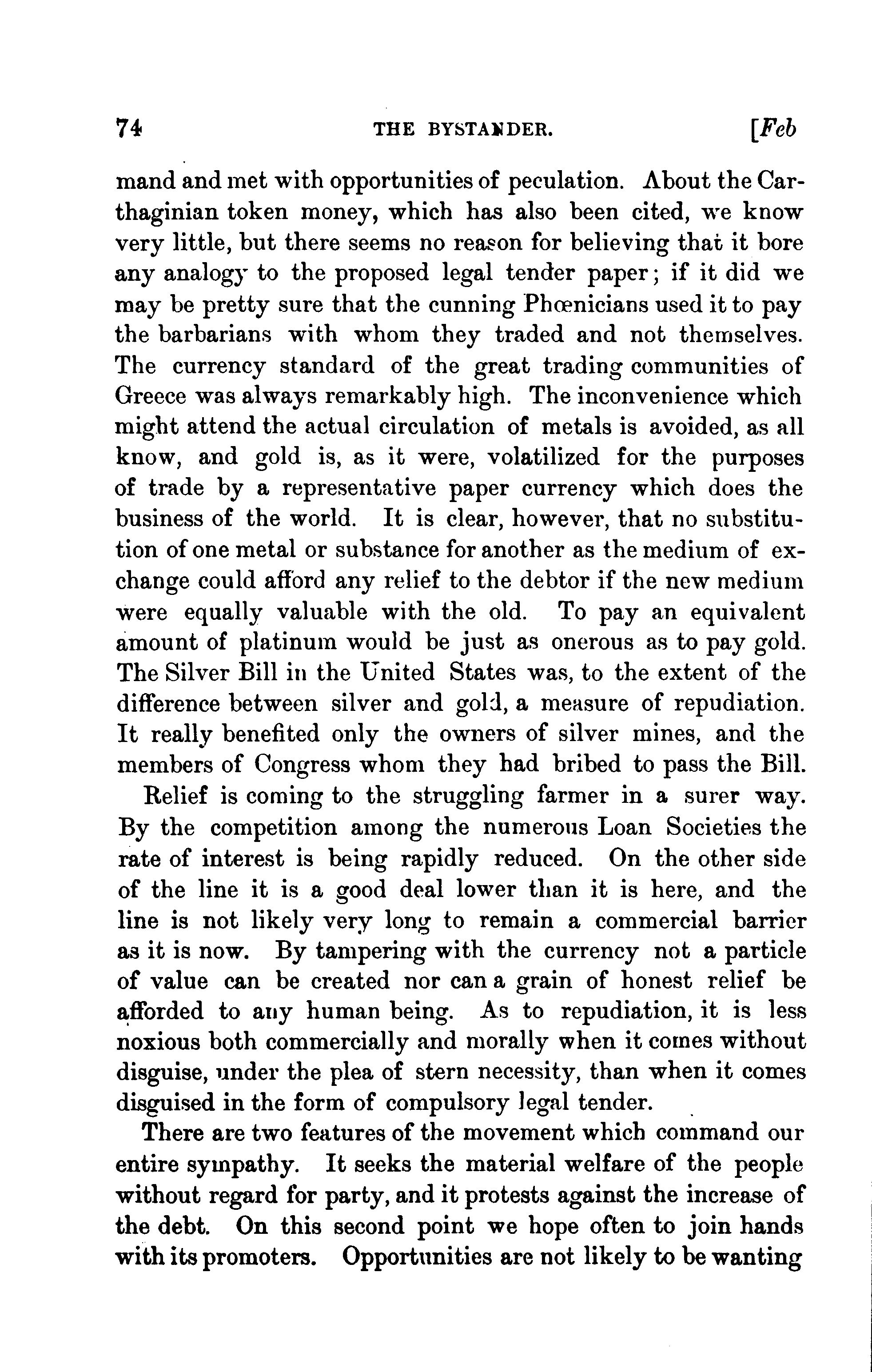 74 THE BYSTANDER. [Feb

mand and met with opportunities of peculation. About the Carthaginian token money, which has also been cited, we know very little, but there seems no reason for believing that it bore any analogy to the proposed legal tender paper; if it did we may be pretty sure that the cunning Phœnicians used it to pay the barbarians with whom they traded and not themselves. The currency standard of the great trading communities of Greece was always remarkably high. The inconvenience which might attend the actual circulation of metals is avoided, as all know, and gold is, as it were, volatilized for the purposes of trade by a representative paper currency which does the business of the world. It is clear, however, that no substitution of one metal or substance for another as the medium of exchange could afford any relief to the debtor if the new medium were equally valuable with the old. To pay an equivalent amount of platinum would be just as onerous as to pay gold. The Silver Bill in the United States was, to the extent of the difference between silver and gold, a measure of repudiation. It really benefited only the owners of silver mines, and the members of Congress whom they had bribed to pass the Bill.

Relief is coming to the struggling farmer in a surer way. By the competition among the numerous Loan Societies the rate of interest is being rapidly reduced. On the other side of the line it is a good deal lower than it is here, and the line is not likely very long to remain a commercial barrier as it is now. By tampering with the currency not a particle of value can be created nor can a grain of honest relief be afforded to any human being. As to repudiation, it is less noxious both commercially and morally when it comes without disguise, under the plea of stern necessity, than when it comes disguised in the form of compulsory legal tender.

There are two features of the movement which command our entire sympathy. It seeks the material welfare of the people without regard for party, and it protests against the increase of the debt. On this second point we hope often to join hands with its promoters. Opportunities are not likely to be wanting